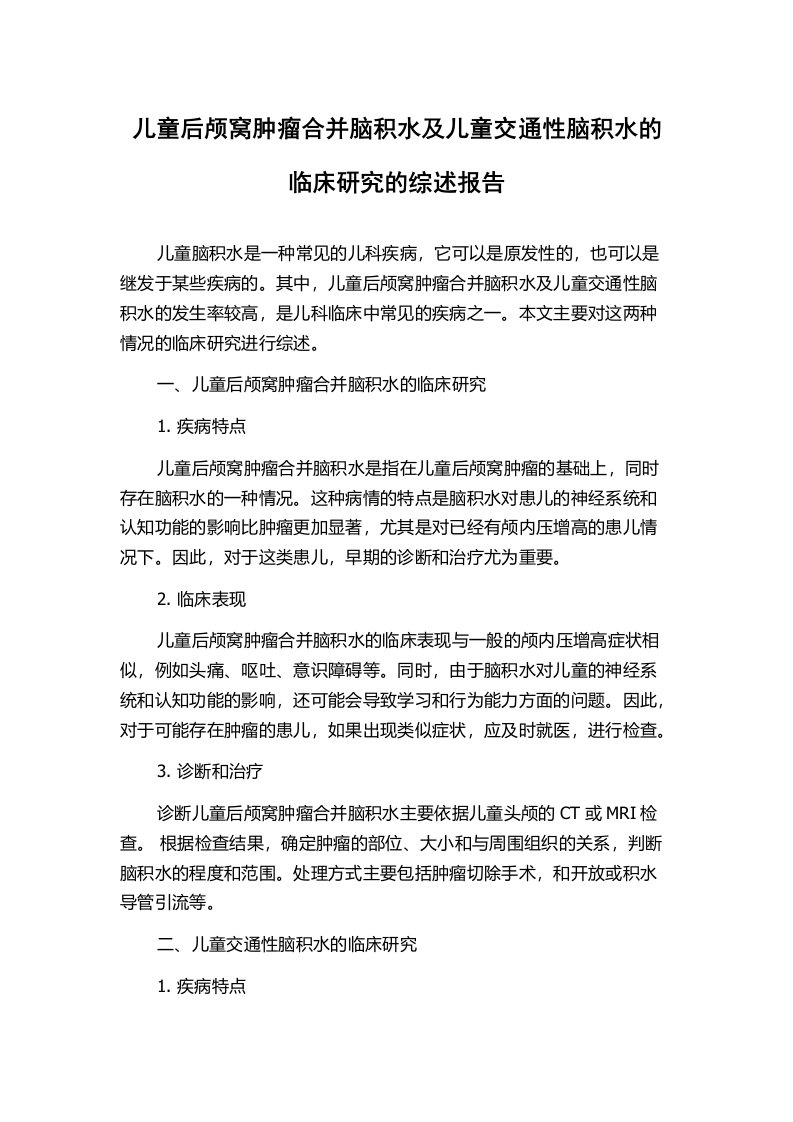 儿童后颅窝肿瘤合并脑积水及儿童交通性脑积水的临床研究的综述报告

儿童脑积水是一种常见的儿科疾病，它可以是原发性的，也可以是继发于某些疾病的。其中，儿童后颅窝肿瘤合并脑积水及儿童交通性脑积水的发生率较高，是儿科临床中常见的疾病之一。本文主要对这两种情况的临床研究进行综述。

一、儿童后颅窝肿瘤合并脑积水的临床研究

1. 疾病特点

儿童后颅窝肿瘤合并脑积水是指在儿童后颅窝肿瘤的基础上，同时存在脑积水的一种情况。这种病情的特点是脑积水对患儿的神经系统和认知功能的影响比肿瘤更加显著，尤其是对已经有颅内压增高的患儿情况下。因此，对于这类患儿，早期的诊断和治疗尤为重要。

2. 临床表现

儿童后颅窝肿瘤合并脑积水的临床表现与一般的颅内压增高症状相似，例如头痛、呕吐、意识障碍等。同时，由于脑积水对儿童的神经系统和认知功能的影响，还可能会导致学习和行为能力方面的问题。因此，对于可能存在肿瘤的患儿，如果出现类似症状，应及时就医，进行检查。

3. 诊断和治疗

诊断儿童后颅窝肿瘤合并脑积水主要依据儿童头颅的 CT 或 MRI 检查。 根据检查结果，确定肿瘤的部位、大小和与周围组织的关系，判断脑积水的程度和范围。处理方式主要包括肿瘤切除手术，和开放或积水导管引流等。

二、儿童交通性脑积水的临床研究

1. 疾病特点